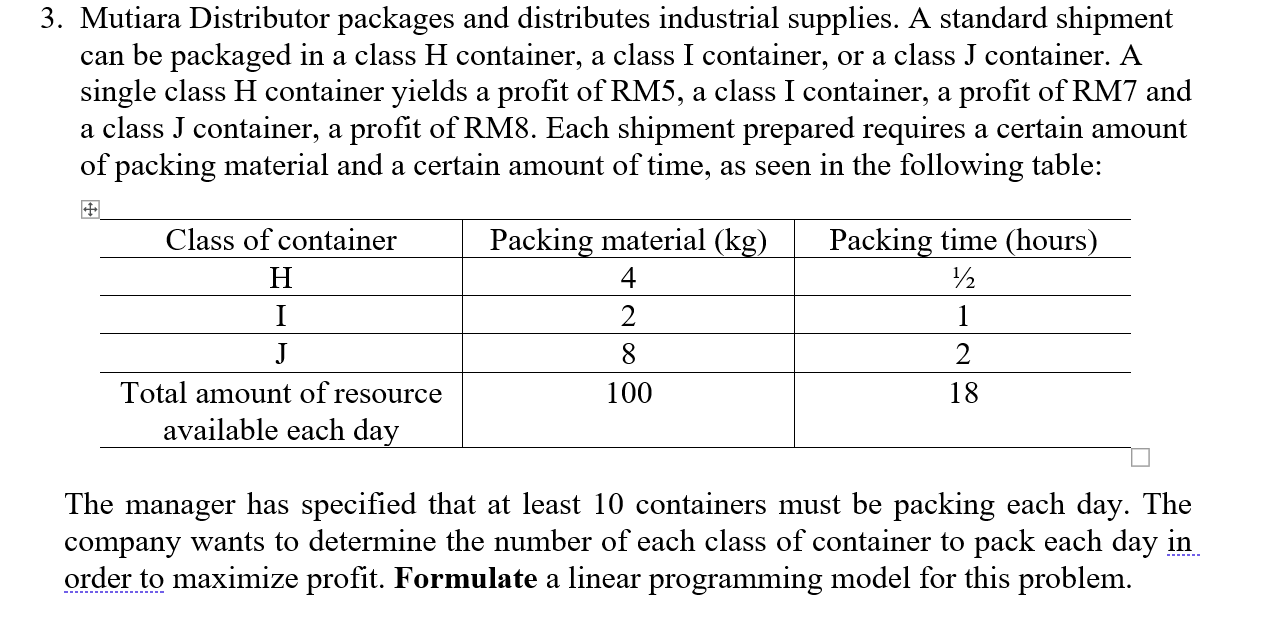 3. Mutiara Distributor packages and distributes industrial supplies. A standard shipment can be packaged in a class H container, a class I container, or a class J container. A single class H container yields a profit of RM5, a class I container, a profit of RM7 and a class J container, a profit of RM8. Each shipment prepared requires a certain amount of packing material and a certain amount of time, as seen in the following table:

| Class of container | Packing material (kg) | Packing time (hours) |
|---|---|---|
| H | 4 | ½ |
| I | 2 | 1 |
| J | 8 | 2 |
| Total amount of resource available each day | 100 | 18 |

The manager has specified that at least 10 containers must be packing each day. The company wants to determine the number of each class of container to pack each day in order to maximize profit. **Formulate** a linear programming model for this problem.